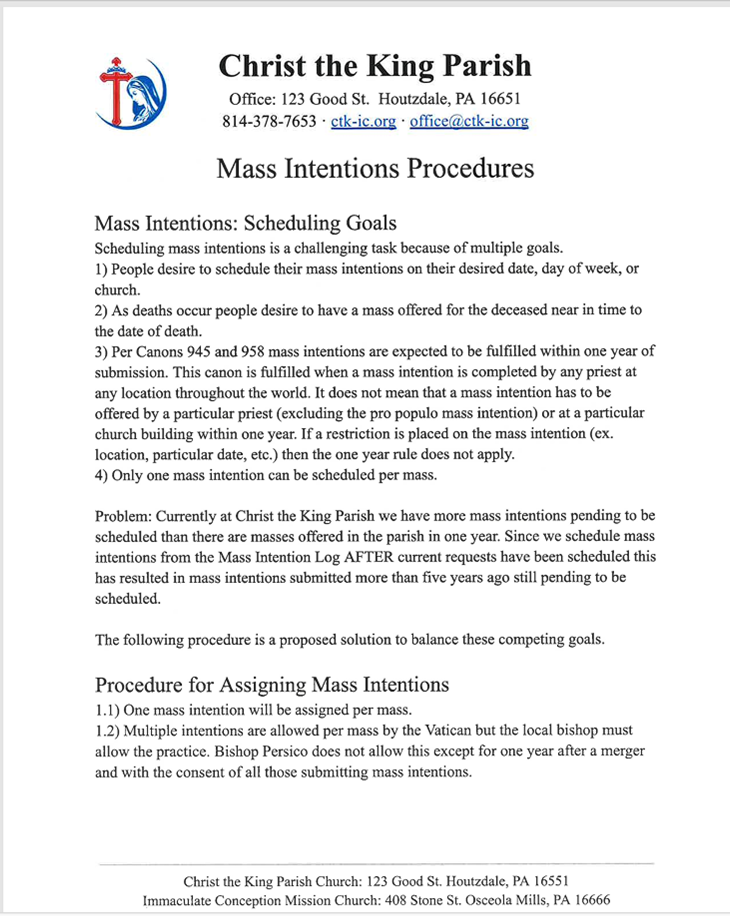 Christ the King Parish
Office: 123 Good St. Houtzdale, PA 16651
814-378-7653 · ctk-ic.org · office@ctk-ic.org

Mass Intentions Procedures

Mass Intentions: Scheduling Goals
Scheduling mass intentions is a challenging task because of multiple goals.
1) People desire to schedule their mass intentions on their desired date, day of week, or church.
2) As deaths occur people desire to have a mass offered for the deceased near in time to the date of death.
3) Per Canons 945 and 958 mass intentions are expected to be fulfilled within one year of submission. This canon is fulfilled when a mass intention is completed by any priest at any location throughout the world. It does not mean that a mass intention has to be offered by a particular priest (excluding the pro populo mass intention) or at a particular church building within one year. If a restriction is placed on the mass intention (ex. location, particular date, etc.) then the one year rule does not apply.
4) Only one mass intention can be scheduled per mass.

Problem: Currently at Christ the King Parish we have more mass intentions pending to be scheduled than there are masses offered in the parish in one year. Since we schedule mass intentions from the Mass Intention Log AFTER current requests have been scheduled this has resulted in mass intentions submitted more than five years ago still pending to be scheduled.

The following procedure is a proposed solution to balance these competing goals.

Procedure for Assigning Mass Intentions
1.1) One mass intention will be assigned per mass.
1.2) Multiple intentions are allowed per mass by the Vatican but the local bishop must allow the practice. Bishop Persico does not allow this except for one year after a merger and with the consent of all those submitting mass intentions.

Christ the King Parish Church: 123 Good St. Houtzdale, PA 16551
Immaculate Conception Mission Church: 408 Stone St. Osceola Mills, PA 16666